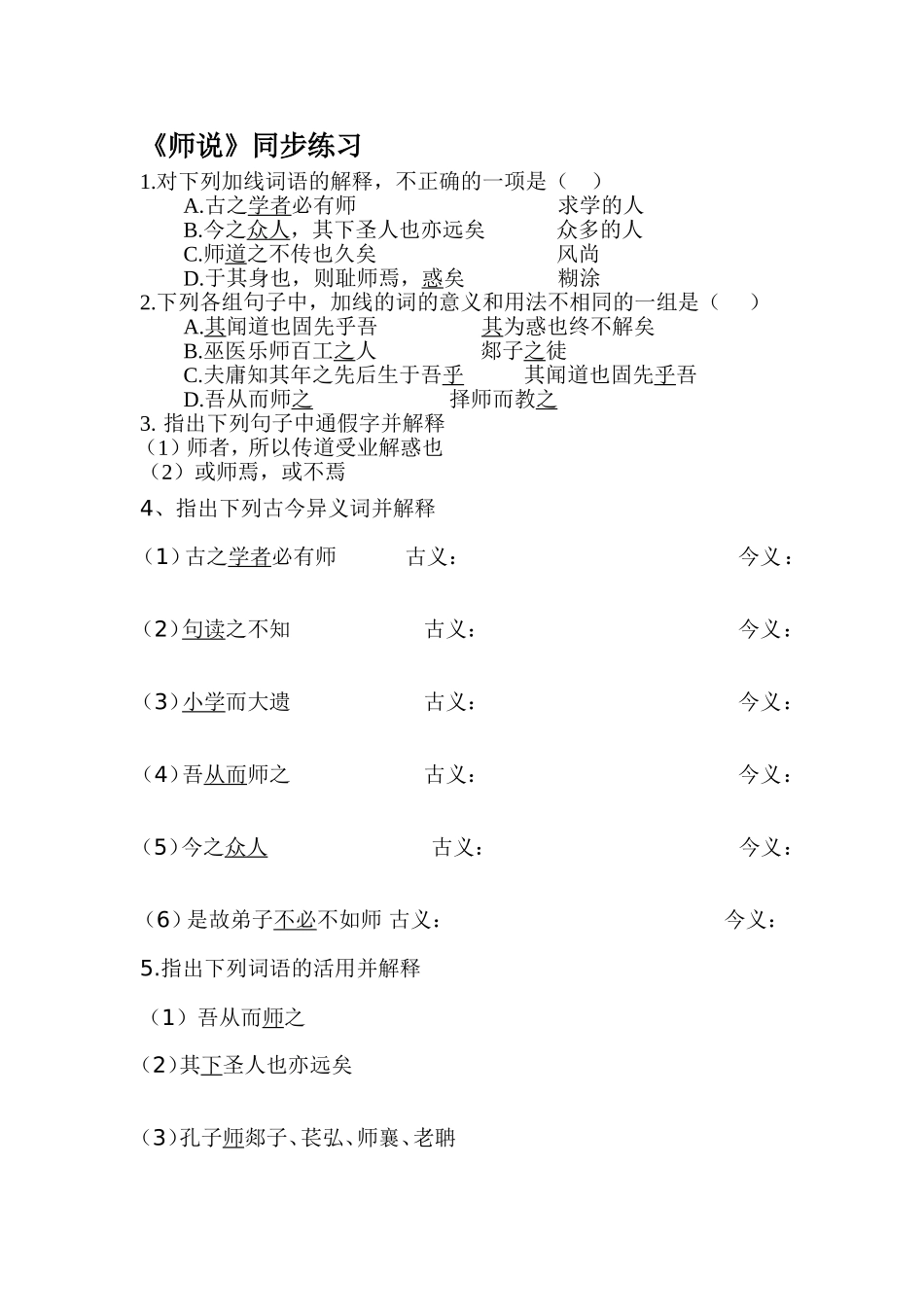 《师说》同步练习

1.对下列加线词语的解释，不正确的一项是（ ）

A.古之学者必有师 求学的人

B.今之众人，其下圣人也亦远矣 众多的人

C.师道之不传也久矣 风尚

D.于其身也，则耻师焉，惑矣 糊涂

2.下列各组句子中，加线的词的意义和用法不相同的一组是（ ）

A.其闻道也固先乎吾 其为惑也终不解矣

B.巫医乐师百工之人 郯子之徒

C.夫庸知其年之先后生于吾乎 其闻道也固先乎吾

D.吾从而师之 择师而教之

3. 指出下列句子中通假字并解释

（1）师者，所以传道受业解惑也

（2）或师焉，或不焉

4、指出下列古今异义词并解释

（1）古之学者必有师 古义： 今义：

（2）句读之不知 古义： 今义：

（3）小学而大遗 古义： 今义：

（4）吾从而师之 古义： 今义：

（5）今之众人 古义： 今义：

（6）是故弟子不必不如师 古义： 今义：

5.指出下列词语的活用并解释

（1）吾从而师之

（2）其下圣人也亦远矣

（3）孔子师郯子、苌弘、师襄、老聃